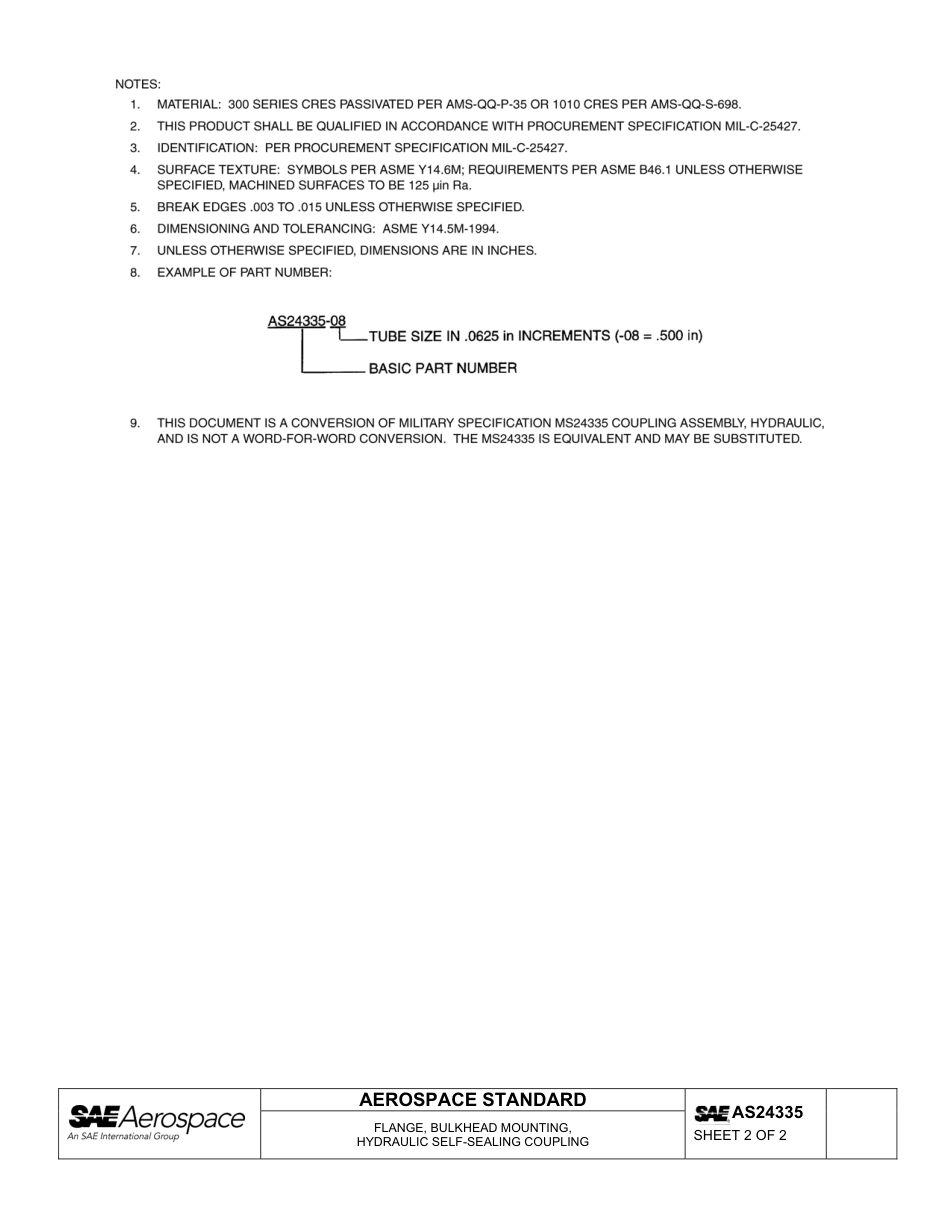 NOTES:

1. MATERIAL: 300 SERIES CRES PASSIVATED PER AMS-QQ-P-35 OR 1010 CRES PER AMS-QQ-S-698.
2. THIS PRODUCT SHALL BE QUALIFIED IN ACCORDANCE WITH PROCUREMENT SPECIFICATION MIL-C-25427.
3. IDENTIFICATION: PER PROCUREMENT SPECIFICATION MIL-C-25427.
4. SURFACE TEXTURE: SYMBOLS PER ASME Y14.6M; REQUIREMENTS PER ASME B46.1 UNLESS OTHERWISE SPECIFIED, MACHINED SURFACES TO BE 125 µin Ra.
5. BREAK EDGES .003 TO .015 UNLESS OTHERWISE SPECIFIED.
6. DIMENSIONING AND TOLERANCING: ASME Y14.5M-1994.
7. UNLESS OTHERWISE SPECIFIED, DIMENSIONS ARE IN INCHES.
8. EXAMPLE OF PART NUMBER:

AS24335-08
TUBE SIZE IN .0625 in INCREMENTS (-08 = .500 in)
BASIC PART NUMBER

9. THIS DOCUMENT IS A CONVERSION OF MILITARY SPECIFICATION MS24335 COUPLING ASSEMBLY, HYDRAULIC, AND IS NOT A WORD-FOR-WORD CONVERSION. THE MS24335 IS EQUIVALENT AND MAY BE SUBSTITUTED.

SAE Aerospace
An SAE International Group

AEROSPACE STANDARD

FLANGE, BULKHEAD MOUNTING, HYDRAULIC SELF-SEALING COUPLING

SAE AS24335
SHEET 2 OF 2